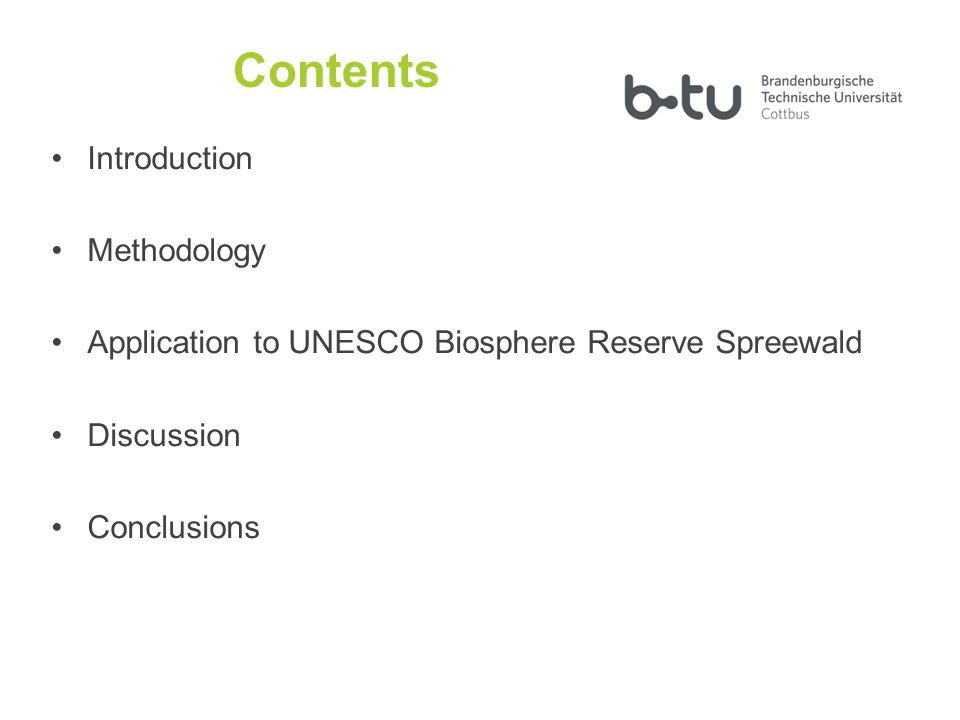 Contents

b-tu Brandenburgische Technische Universität Cottbus

• Introduction

• Methodology

• Application to UNESCO Biosphere Reserve Spreewald

• Discussion

• Conclusions